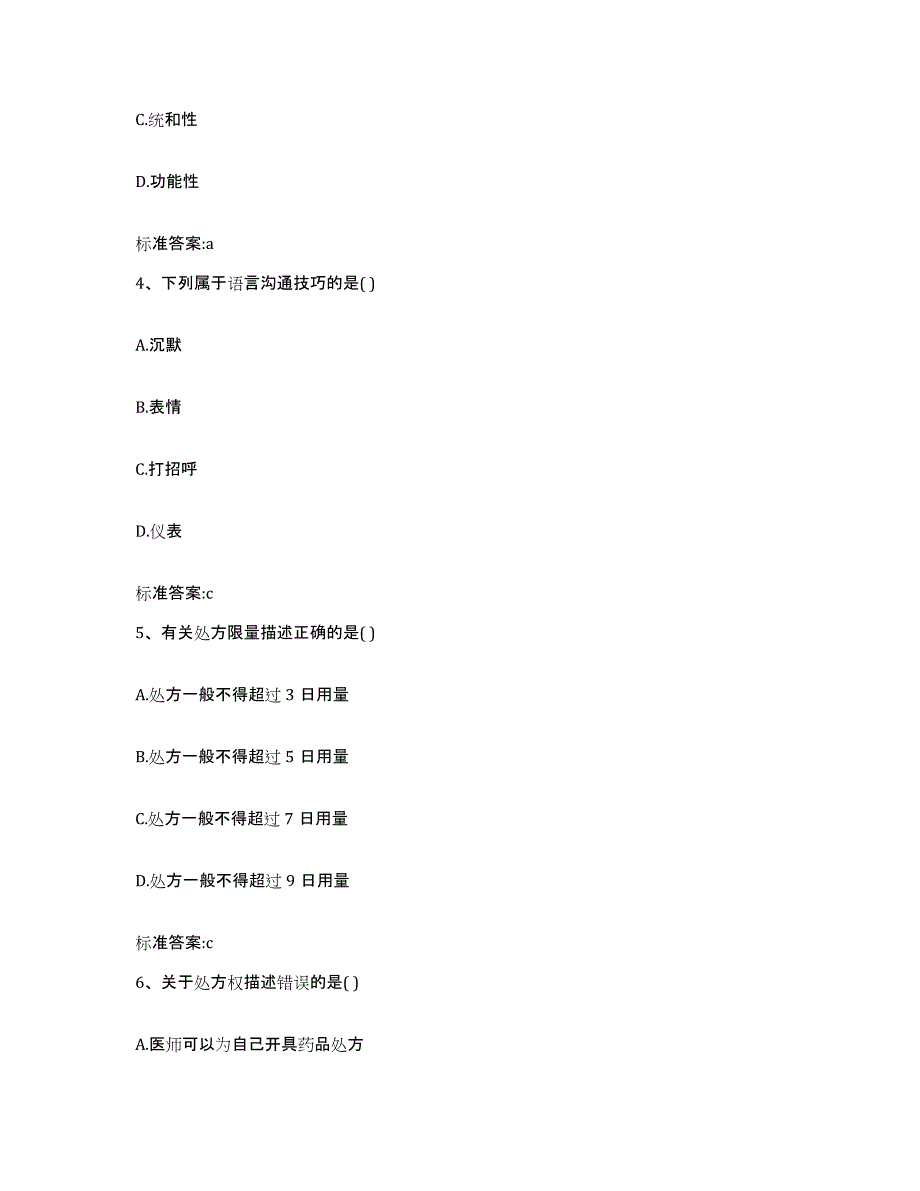 C.统和性

D.功能性

标准答案:a

4、下列属于语言沟通技巧的是( )

A.沉默

B.表情

C.打招呼

D.仪表

标准答案:c

5、有关处方限量描述正确的是( )

A.处方一般不得超过 3 日用量

B.处方一般不得超过 5 日用量

C.处方一般不得超过 7 日用量

D.处方一般不得超过 9 日用量

标准答案:c

6、关于处方权描述错误的是( )

A.医师可以为自己开具药品处方